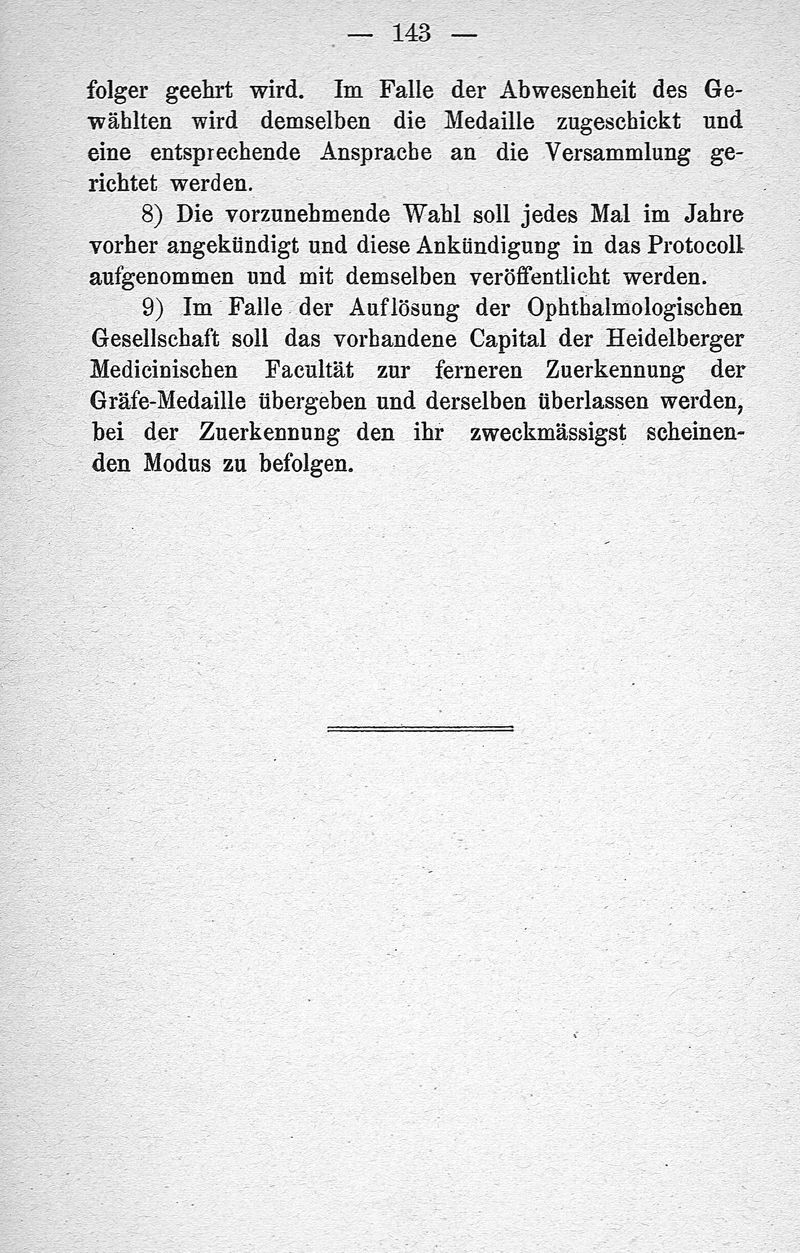 — 143 —

folger geehrt wird. Im Falle der Abwesenheit des Gewählten wird demselben die Medaille zugeschickt und eine entsprechende Ansprache an die Versammlung gerichtet werden.

8) Die vorzunehmende Wahl soll jedes Mal im Jahre vorher angekündigt und diese Ankündigung in das Protocoll aufgenommen und mit demselben veröffentlicht werden.

9) Im Falle der Auflösung der Ophthalmologischen Gesellschaft soll das vorhandene Capital der Heidelberger Medicinischen Facultät zur ferneren Zuerkennung der Gräfe-Medaille übergeben und derselben überlassen werden, bei der Zuerkennung den ihr zweckmässigst scheinenden Modus zu befolgen.